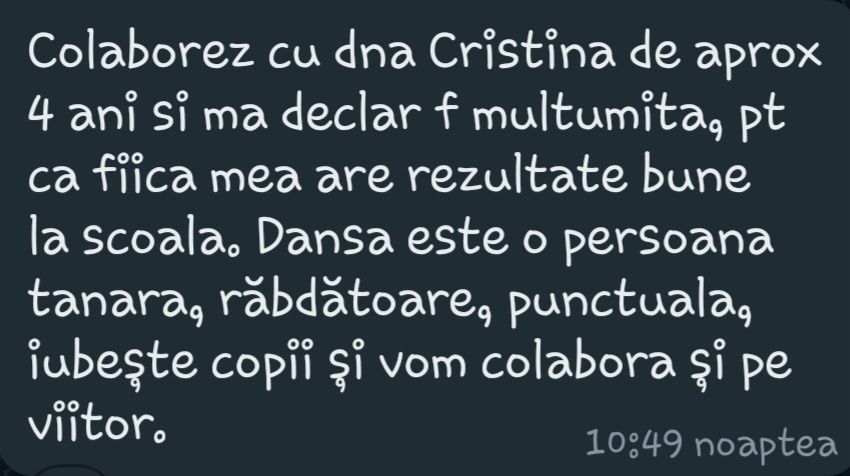 Colaborez cu dna Cristina de aprox 4 ani si ma declar f multumita, pt ca fiica mea are rezultate bune la scoala. Dansa este o persoana tanara, răbdătoare, punctuala, iubește copii și vom colabora și pe viitor.

10:49 noaptea